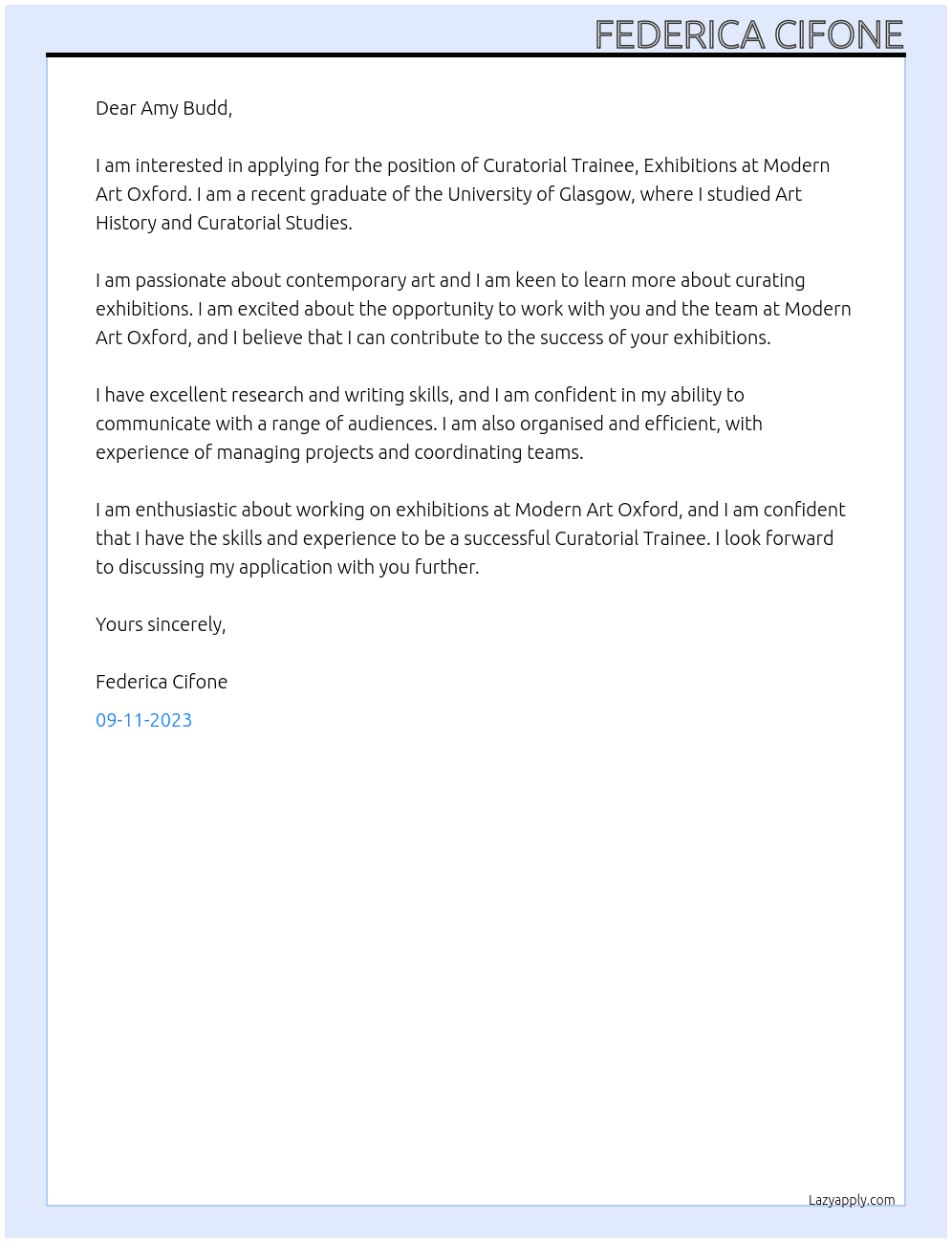 FEDERICA CIFONE

Dear Amy Budd,

I am interested in applying for the position of Curatorial Trainee, Exhibitions at Modern Art Oxford. I am a recent graduate of the University of Glasgow, where I studied Art History and Curatorial Studies.

I am passionate about contemporary art and I am keen to learn more about curating exhibitions. I am excited about the opportunity to work with you and the team at Modern Art Oxford, and I believe that I can contribute to the success of your exhibitions.

I have excellent research and writing skills, and I am confident in my ability to communicate with a range of audiences. I am also organised and efficient, with experience of managing projects and coordinating teams.

I am enthusiastic about working on exhibitions at Modern Art Oxford, and I am confident that I have the skills and experience to be a successful Curatorial Trainee. I look forward to discussing my application with you further.

Yours sincerely,

Federica Cifone

09-11-2023

Lazyapply.com